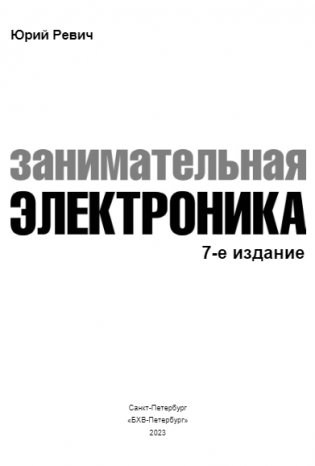 Юрий Ревич

занимательная
ЭЛЕКТРОНИКА
7-е издание

Санкт-Петербург
«БХВ-Петербург»
2023